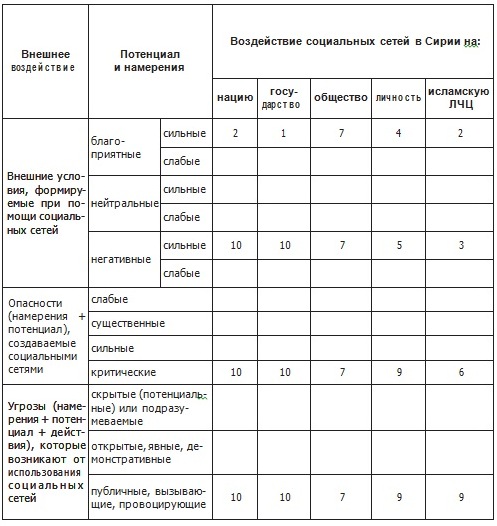 | Внешнее воздействие | Потенциал и намерения | | Воздействие социальных сетей в Сирии на: | | | | |
|---|---|---|---|---|---|---|---|
| | | | нацию | государство | общество | личность | исламскую ЛЧЦ |
| Внешние условия, формируемые при помощи социальных сетей | благоприятные | сильные | 2 | 1 | 7 | 4 | 2 |
| | | слабые | | | | | |
| | нейтральные | сильные | | | | | |
| | | слабые | | | | | |
| | негативные | сильные | 10 | 10 | 7 | 5 | 3 |
| | | слабые | | | | | |
| Опасности (намерения + потенциал), создаваемые социальными сетями | слабые | | | | | | |
| | существенные | | | | | | |
| | сильные | | | | | | |
| | критические | | 10 | 10 | 7 | 9 | 6 |
| Угрозы (намерения + потенциал + действия), которые возникают от использования социальных сетей | скрытые (потенциальные) или подразумеваемые | | | | | | |
| | открытые, явные, демонстративные | | | | | | |
| | публичные, вызывающие, провоцирующие | | 10 | 10 | 7 | 9 | 9 |